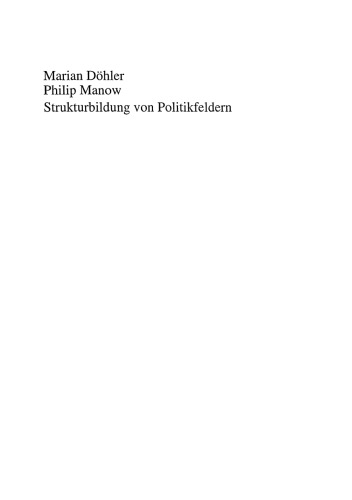 Marian Döhler
Philip Manow
Strukturbildung von Politikfeldern